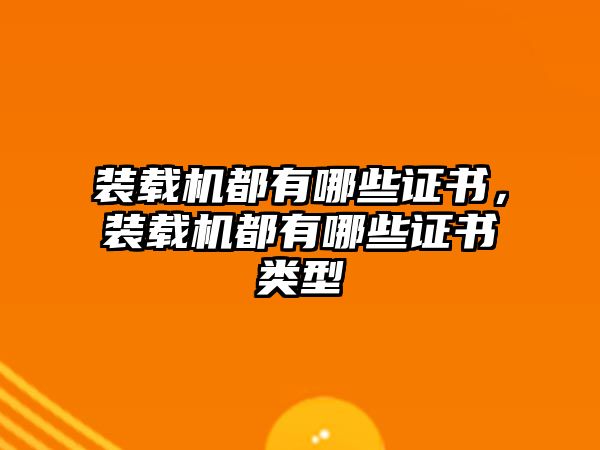 装载机都有哪些证书，装载机都有哪些证书类型